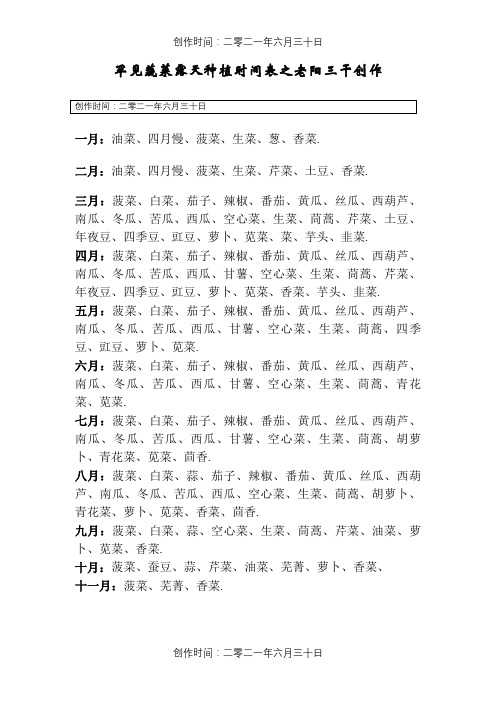 创作时间：二零二一年六月三十日

罕见蔬菜露天种植时间表之老阳三干创作

创作时间：二零二一年六月三十日

一月：油菜、四月慢、菠菜、生菜、葱、香菜.

二月：油菜、四月慢、菠菜、生菜、芹菜、土豆、香菜.

三月：菠菜、白菜、茄子、辣椒、番茄、黄瓜、丝瓜、西葫芦、南瓜、冬瓜、苦瓜、西瓜、空心菜、生菜、茼蒿、芹菜、土豆、年夜豆、四季豆、豇豆、萝卜、苋菜、菜、芋头、韭菜.

四月：菠菜、白菜、茄子、辣椒、番茄、黄瓜、丝瓜、西葫芦、南瓜、冬瓜、苦瓜、西瓜、甘薯、空心菜、生菜、茼蒿、芹菜、年夜豆、四季豆、豇豆、萝卜、苋菜、香菜、芋头、韭菜.

五月：菠菜、白菜、茄子、辣椒、番茄、黄瓜、丝瓜、西葫芦、南瓜、冬瓜、苦瓜、西瓜、甘薯、空心菜、生菜、茼蒿、四季豆、豇豆、萝卜、苋菜.

六月：菠菜、白菜、茄子、辣椒、番茄、黄瓜、丝瓜、西葫芦、南瓜、冬瓜、苦瓜、西瓜、甘薯、空心菜、生菜、茼蒿、青花菜、苋菜.

七月：菠菜、白菜、茄子、辣椒、番茄、黄瓜、丝瓜、西葫芦、南瓜、冬瓜、苦瓜、西瓜、甘薯、空心菜、生菜、茼蒿、胡萝卜、青花菜、苋菜、茴香.

八月：菠菜、白菜、蒜、茄子、辣椒、番茄、黄瓜、丝瓜、西葫芦、南瓜、冬瓜、苦瓜、西瓜、空心菜、生菜、茼蒿、胡萝卜、青花菜、萝卜、苋菜、香菜、茴香.

九月：菠菜、白菜、蒜、空心菜、生菜、茼蒿、芹菜、油菜、萝卜、苋菜、香菜.

十月：菠菜、蚕豆、蒜、芹菜、油菜、芜菁、萝卜、香菜、

十一月：菠菜、芜菁、香菜.

创作时间：二零二一年六月三十日